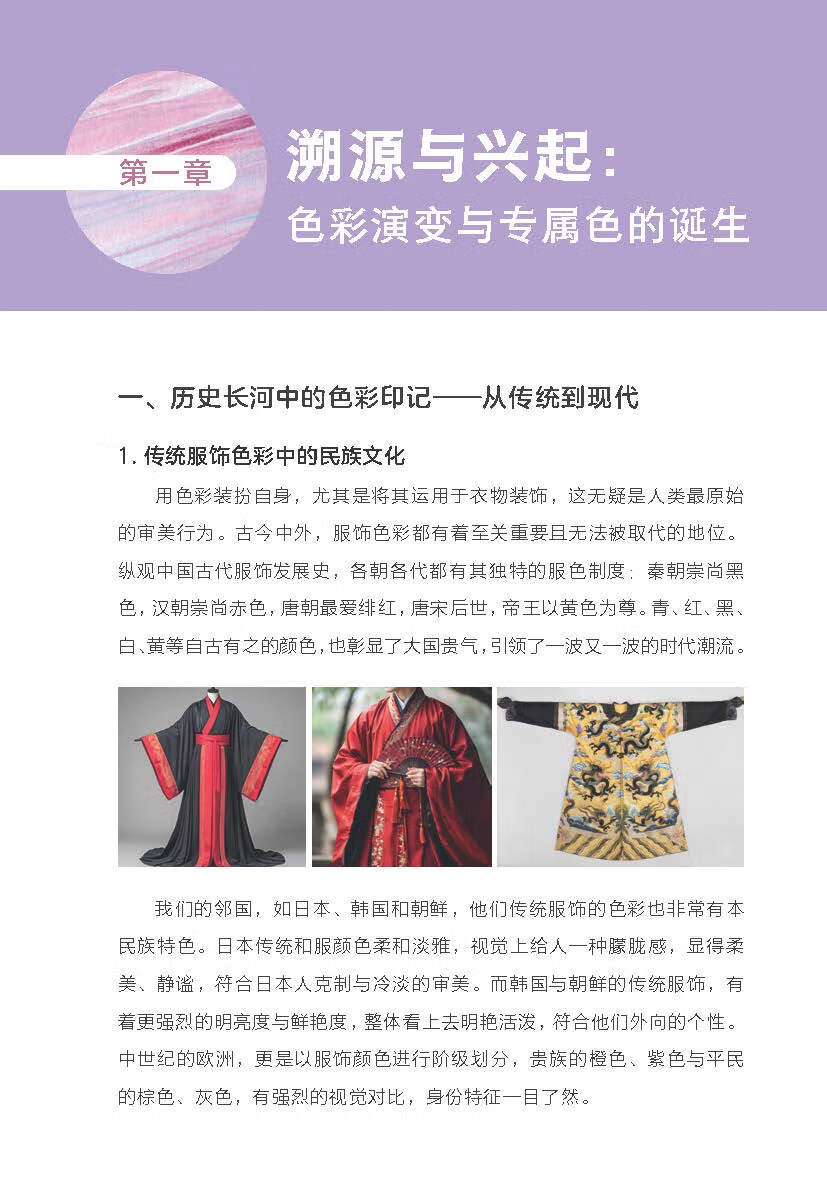 第一章

溯源与兴起：
色彩演变与专属色的诞生

一、历史长河中的色彩印记——从传统到现代

1. 传统服饰色彩中的民族文化

用色彩装扮自身，尤其是将其运用于衣物装饰，这无疑是人类最原始的审美行为。古今中外，服饰色彩都有着至关重要且无法被取代的地位。纵观中国古代服饰发展史，各朝各代都有其独特的服色制度：秦朝崇尚黑色，汉朝崇尚赤色，唐朝最爱绯红，唐宋后世，帝王以黄色为尊。青、红、黑、白、黄等自古有之的颜色，也彰显了大国贵气，引领了一波又一波的时代潮流。

我们的邻国，如日本、韩国和朝鲜，他们传统服饰的色彩也非常有本民族特色。日本传统和服颜色柔和淡雅，视觉上给人一种朦胧感，显得柔美、静谧，符合日本人克制与冷淡的审美。而韩国与朝鲜的传统服饰，有着更强烈的明亮度与鲜艳度，整体看上去明艳活泼，符合他们外向的个性。中世纪的欧洲，更是以服饰颜色进行阶级划分，贵族的橙色、紫色与平民的棕色、灰色，有强烈的视觉对比，身份特征一目了然。